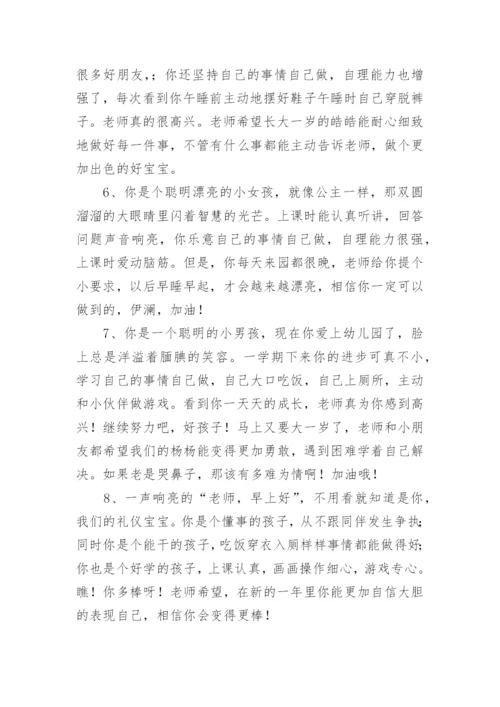 很多好朋友,;你还坚持自己的事情自己做,自理能力也增强了,每次看到你午睡前主动地摆好鞋子午睡时自己穿脱裤子。老师真的很高兴。老师希望长大一岁的皓皓能耐心细致地做好每一件事,不管有什么事都能主动告诉老师,做个更加出色的好宝宝。

6、你是个聪明漂亮的小女孩,就像公主一样,那双圆溜溜的大眼睛里闪着智慧的光芒。上课时能认真听讲,回答问题声音响亮,你乐意自己的事情自己做,自理能力很强,上课时爱动脑筋。但是,你每天来园都很晚,老师给你提个小要求,以后早睡早起,才会越来越漂亮,相信你一定可以做到的,伊澜,加油!

7、你是一个聪明的小男孩,现在你爱上幼儿园了,脸上总是洋溢着腼腆的笑容。一学期下来你的进步可真不小,学习自己的事情自己做,自己大口吃饭,自己上厕所,主动和小伙伴做游戏。看到你一天天的成长,老师真为你感到高兴!继续努力吧,好孩子!马上又要大一岁了,老师和小朋友都希望我们的杨杨能变得更加勇敢,遇到困难学着自己解决。如果老是哭鼻子,那该有多难为情啊!加油哦!

8、一声响亮的“老师,早上好”,不用看就知道是你,我们的礼仪宝宝。你是个懂事的孩子,从不跟同伴发生争执;同时你是个能干的孩子,吃饭穿衣入厕样样事情都能做得好;你也是个好学的孩子,上课认真,画画操作细心,游戏专心。瞧!你多棒呀!老师希望,在新的一年里你能更加自信大胆的表现自己,相信你会变得更棒!